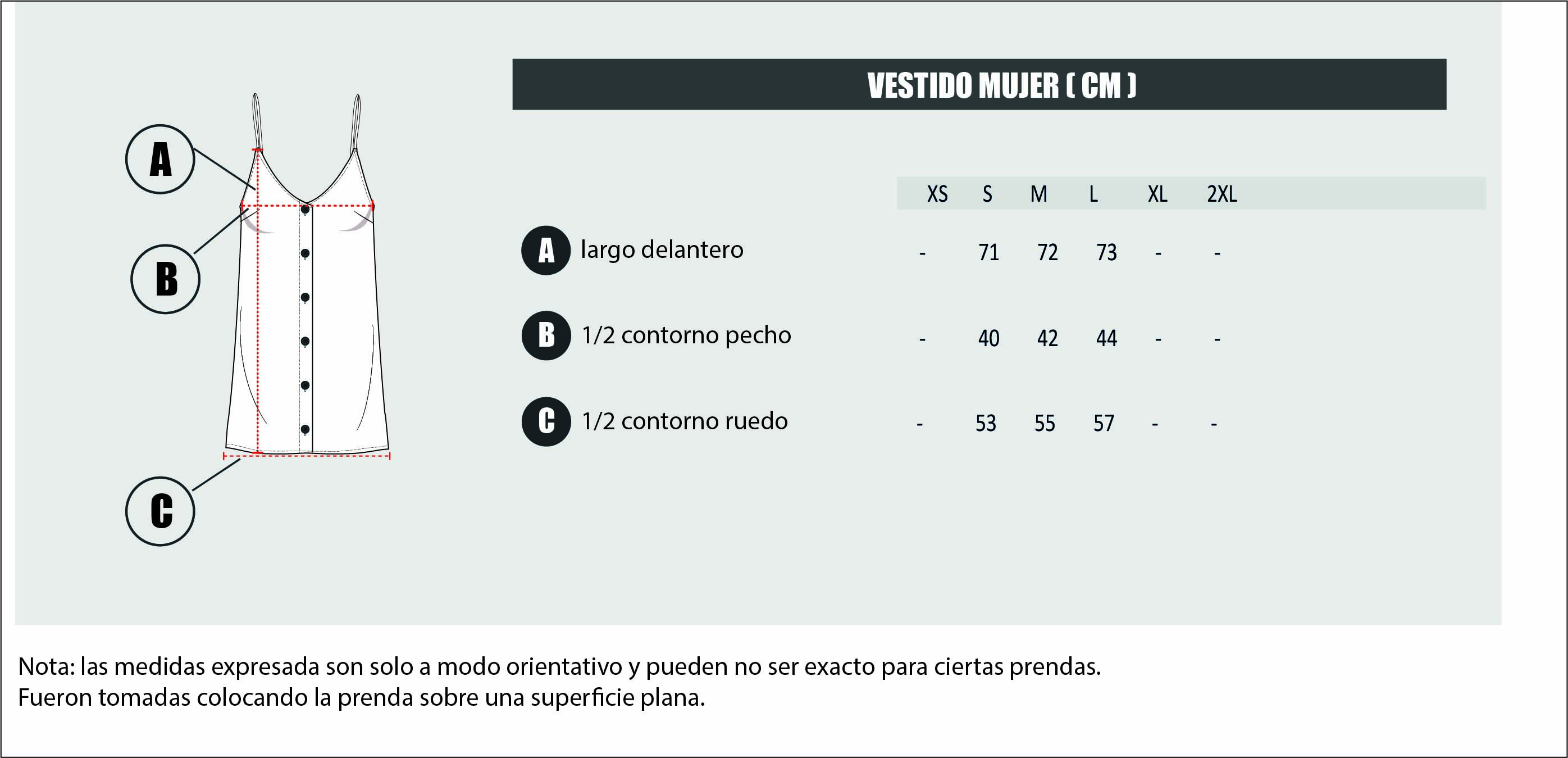 A

B

C

VESTIDO MUJER ( CM )

| | XS | S | M | L | XL | 2XL |
|---|---|---|---|---|---|---|
| A largo delantero | - | 71 | 72 | 73 | - | - |
| B 1/2 contorno pecho | - | 40 | 42 | 44 | - | - |
| C 1/2 contorno ruedo | - | 53 | 55 | 57 | - | - |

Nota: las medidas expresada son solo a modo orientativo y pueden no ser exacto para ciertas prendas.
Fueron tomadas colocando la prenda sobre una superficie plana.